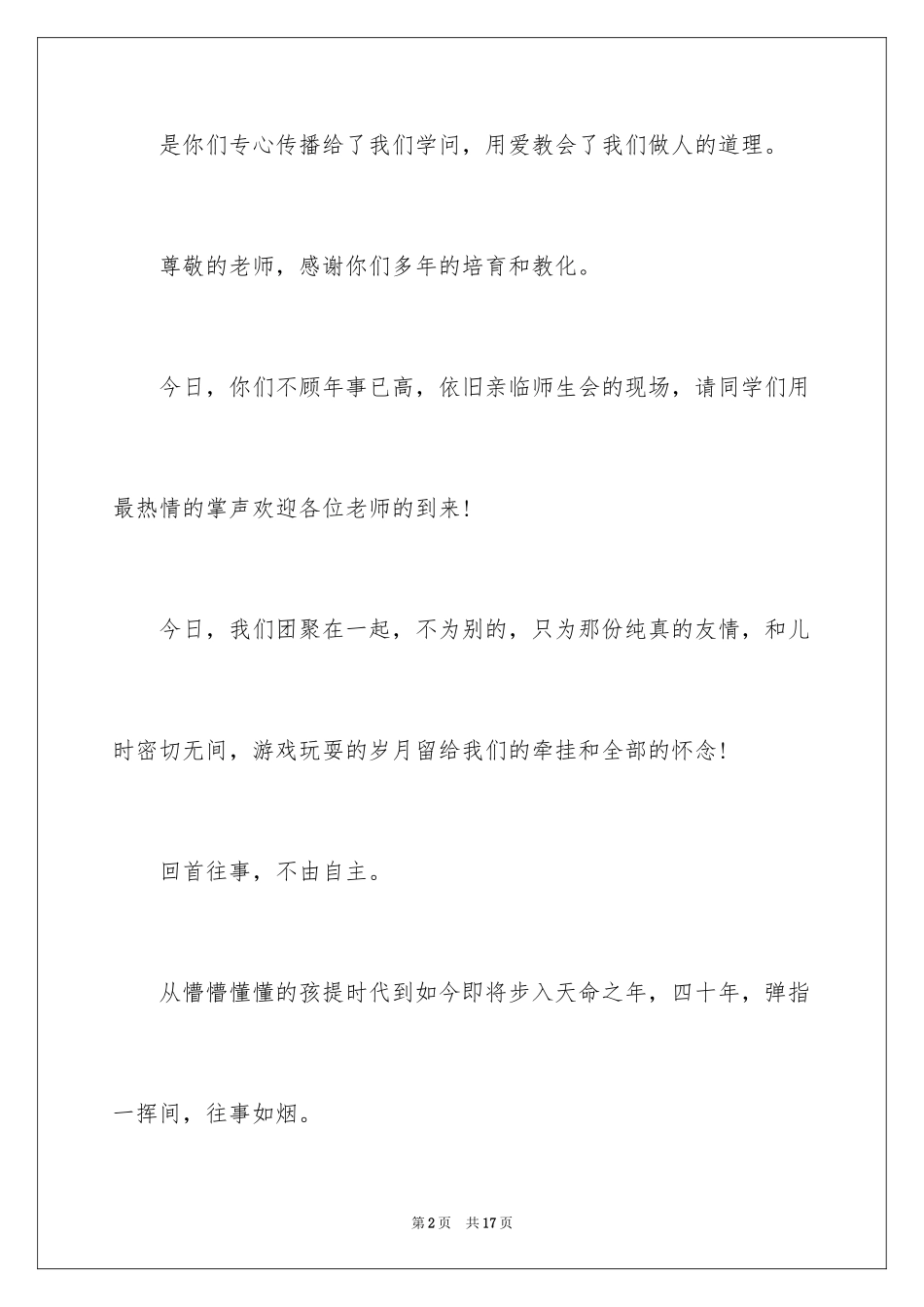 是你们专心传播给了我们学问，用爱教会了我们做人的道理。

尊敬的老师，感谢你们多年的培育和教化。

今日，你们不顾年事已高，依旧亲临师生会的现场，请同学们用最热情的掌声欢迎各位老师的到来!

今日，我们团聚在一起，不为别的，只为那份纯真的友情，和儿时密切无间，游戏玩耍的岁月留给我们的牵挂和全部的怀念!

回首往事，不由自主。

从懵懵懂懂的孩提时代到如今即将步入天命之年，四十年，弹指一挥间，往事如烟。

第2页 共17页